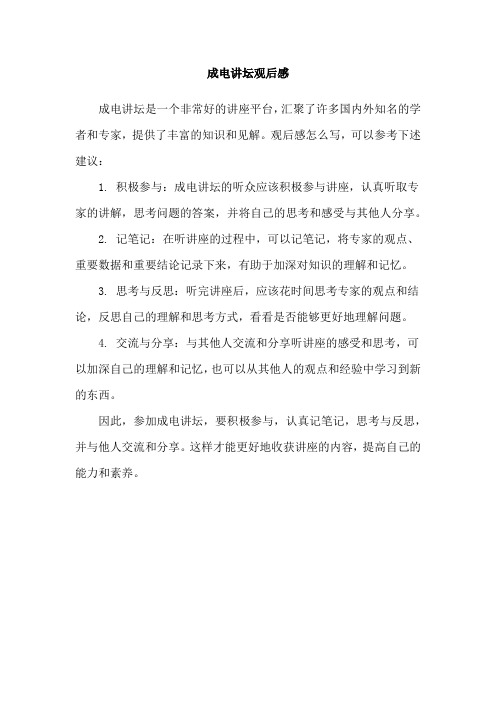 成电讲坛观后感

成电讲坛是一个非常好的讲座平台，汇聚了许多国内外知名的学者和专家，提供了丰富的知识和见解。观后感怎么写，可以参考下述建议：

1. 积极参与：成电讲坛的听众应该积极参与讲座，认真听取专家的讲解，思考问题的答案，并将自己的思考和感受与其他人分享。

2. 记笔记：在听讲座的过程中，可以记笔记，将专家的观点、重要数据和重要结论记录下来，有助于加深对知识的理解和记忆。

3. 思考与反思：听完讲座后，应该花时间思考专家的观点和结论，反思自己的理解和思考方式，看看是否能够更好地理解问题。

4. 交流与分享：与其他人交流和分享听讲座的感受和思考，可以加深自己的理解和记忆，也可以从其他人的观点和经验中学习到新的东西。

因此，参加成电讲坛，要积极参与，认真记笔记，思考与反思，并与他人交流和分享。这样才能更好地收获讲座的内容，提高自己的能力和素养。